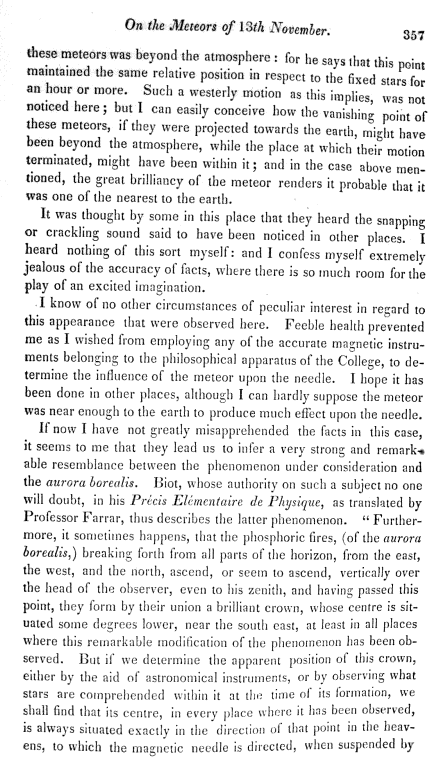 On the Meteors of 13th November. 357

these meteors was beyond the atmosphere: for he says that this point maintained the same relative position in respect to the fixed stars for an hour or more. Such a westerly motion as this implies, was not noticed here; but I can easily conceive how the vanishing point of these meteors, if they were projected towards the earth, might have been beyond the atmosphere, while the place at which their motion terminated, might have been within it; and in the case above mentioned, the great brilliancy of the meteor renders it probable that it was one of the nearest to the earth.

It was thought by some in this place that they heard the snapping or crackling sound said to have been noticed in other places. I heard nothing of this sort myself: and I confess myself extremely jealous of the accuracy of facts, where there is so much room for the play of an excited imagination.

I know of no other circumstances of peculiar interest in regard to this appearance that were observed here. Feeble health prevented me as I wished from employing any of the accurate magnetic instruments belonging to the philosophical apparatus of the College, to determine the influence of the meteor upon the needle. I hope it has been done in other places, although I can hardly suppose the meteor was near enough to the earth to produce much effect upon the needle.

If now I have not greatly misapprehended the facts in this case, it seems to me that they lead us to infer a very strong and remarkable resemblance between the phenomenon under consideration and the aurora borealis. Biot, whose authority on such a subject no one will doubt, in his Précis Elémentaire de Physique, as translated by Professor Farrar, thus describes the latter phenomenon. "Furthermore, it sometimes happens, that the phosphoric fires, (of the aurora borealis,) breaking forth from all parts of the horizon, from the east, the west, and the north, ascend, or seem to ascend, vertically over the head of the observer, even to his zenith, and having passed this point, they form by their union a brilliant crown, whose centre is situated some degrees lower, near the south east, at least in all places where this remarkable modification of the phenomenon has been observed. But if we determine the apparent position of this crown, either by the aid of astronomical instruments, or by observing what stars are comprehended within it at the time of its formation, we shall find that its centre, in every place where it has been observed, is always situated exactly in the direction of that point in the heavens, to which the magnetic needle is directed, when suspended by